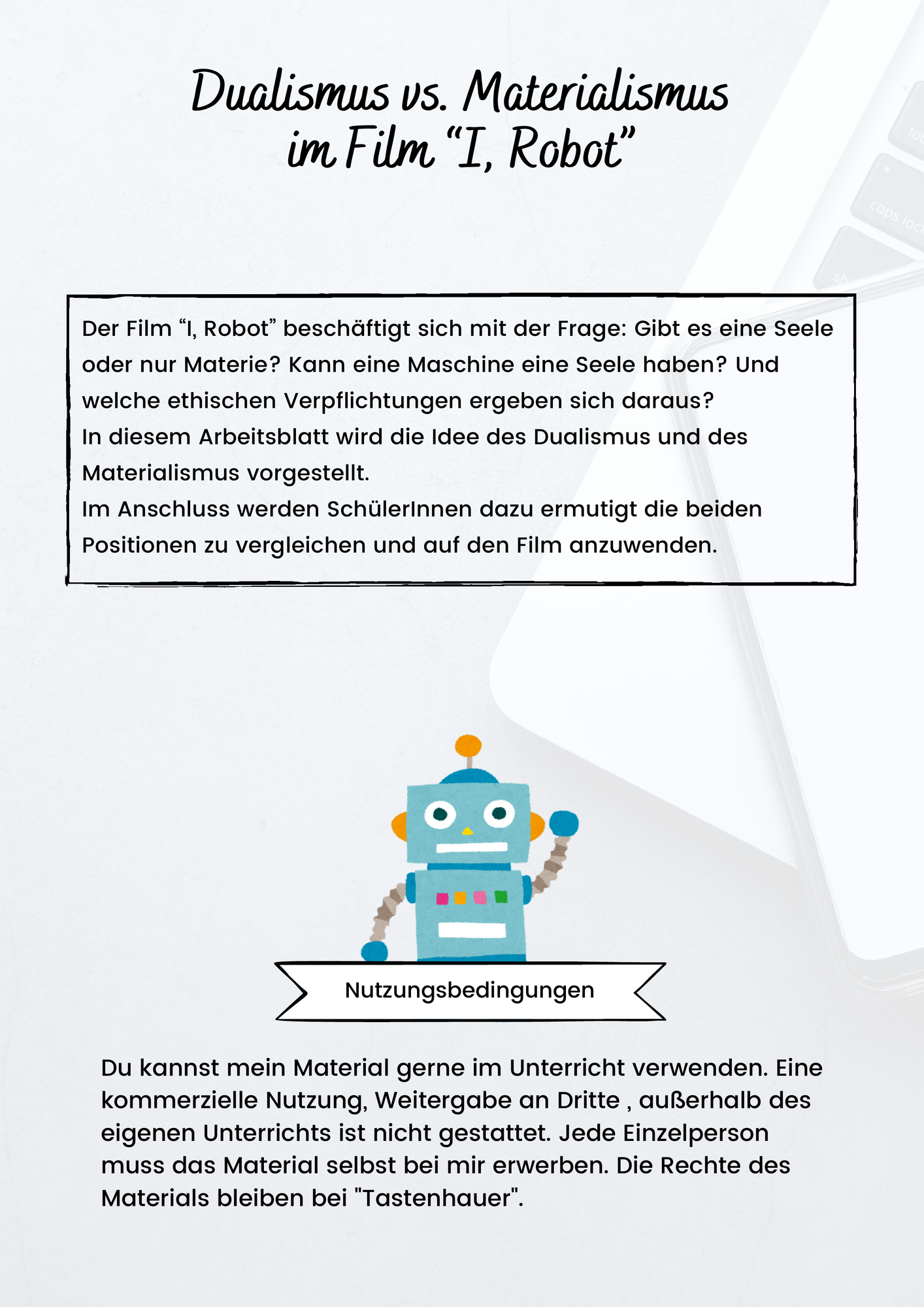 Dualismus vs. Materialismus im Film “I, Robot”

Der Film “I, Robot” beschäftigt sich mit der Frage: Gibt es eine Seele oder nur Materie? Kann eine Maschine eine Seele haben? Und welche ethischen Verpflichtungen ergeben sich daraus?
In diesem Arbeitsblatt wird die Idee des Dualismus und des Materialismus vorgestellt.
Im Anschluss werden SchülerInnen dazu ermutigt die beiden Positionen zu vergleichen und auf den Film anzuwenden.

Nutzungsbedingungen

Du kannst mein Material gerne im Unterricht verwenden. Eine kommerzielle Nutzung, Weitergabe an Dritte , außerhalb des eigenen Unterrichts ist nicht gestattet. Jede Einzelperson muss das Material selbst bei mir erwerben. Die Rechte des Materials bleiben bei "Tastenhauer".